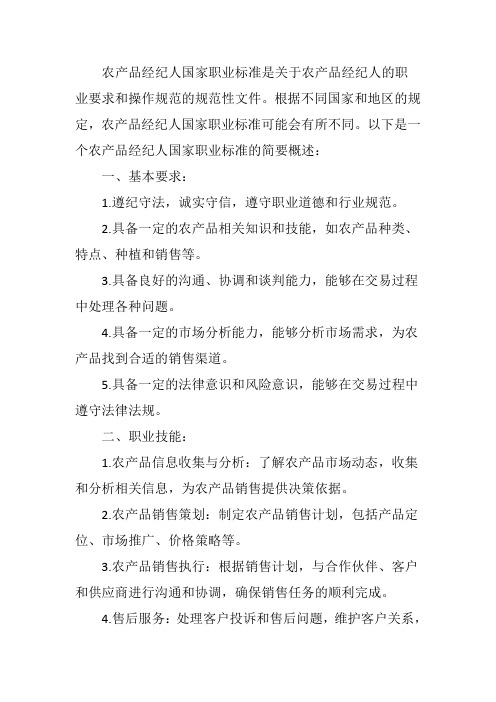 农产品经纪人国家职业标准是关于农产品经纪人的职业要求和操作规范的规范性文件。根据不同国家和地区的规定，农产品经纪人国家职业标准可能会有所不同。以下是一个农产品经纪人国家职业标准的简要概述：

一、基本要求：

1.遵纪守法，诚实守信，遵守职业道德和行业规范。

2.具备一定的农产品相关知识和技能，如农产品种类、特点、种植和销售等。

3.具备良好的沟通、协调和谈判能力，能够在交易过程中处理各种问题。

4.具备一定的市场分析能力，能够分析市场需求，为农产品找到合适的销售渠道。

5.具备一定的法律意识和风险意识，能够在交易过程中遵守法律法规。

二、职业技能：

1.农产品信息收集与分析：了解农产品市场动态，收集和分析相关信息，为农产品销售提供决策依据。

2.农产品销售策划：制定农产品销售计划，包括产品定位、市场推广、价格策略等。

3.农产品销售执行：根据销售计划，与合作伙伴、客户和供应商进行沟通和协调，确保销售任务的顺利完成。

4.售后服务：处理客户投诉和售后问题，维护客户关系，